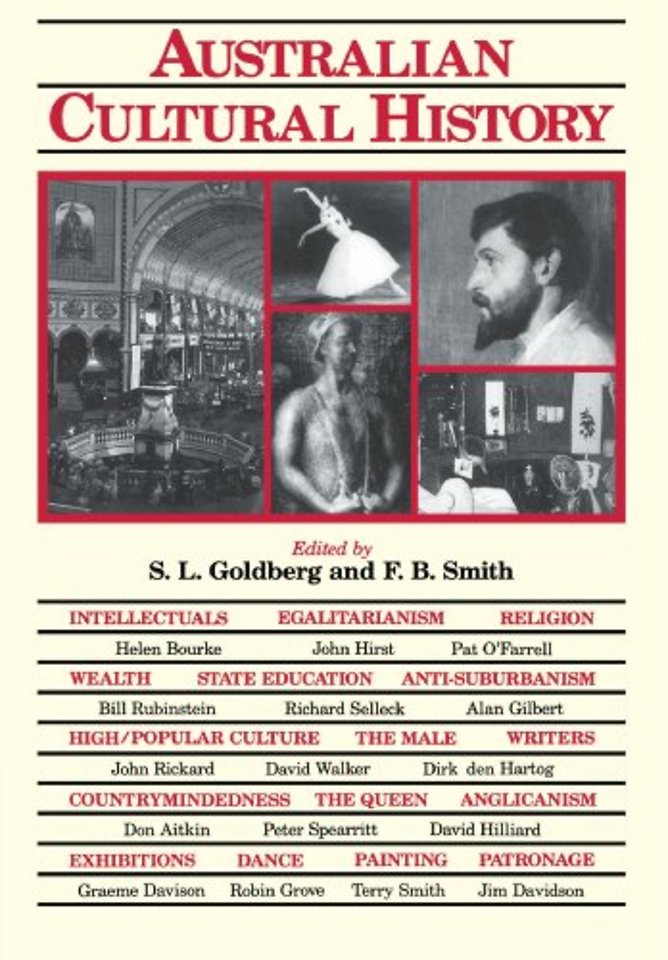 AUSTRALIAN CULTURAL HISTORY

Edited by
S. L. Goldberg and F. B. Smith

INTELLECTUALS EGALITARIANISM RELIGION
Helen Bourke John Hirst Pat O'Farrell
WEALTH STATE EDUCATION ANTI-SUBURBANISM
Bill Rubinstein Richard Selleck Alan Gilbert
HIGH/POPULAR CULTURE THE MALE WRITERS
John Rickard David Walker Dirk den Hartog
COUNTRYMINDEDNESS THE QUEEN ANGLICANISM
Don Aitkin Peter Spearritt David Hilliard
EXHIBITIONS DANCE PAINTING PATRONAGE
Graeme Davison Robin Grove Terry Smith Jim Davidson